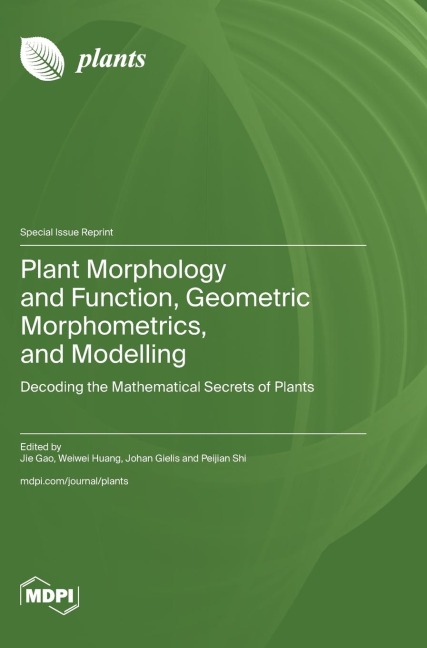 plants

Special Issue Reprint

Plant Morphology and Function, Geometric Morphometrics, and Modelling

Decoding the Mathematical Secrets of Plants

Edited by
Jie Gao, Weiwei Huang, Johan Gielis and Peijian Shi

mdpi.com/journal/plants

MDPI